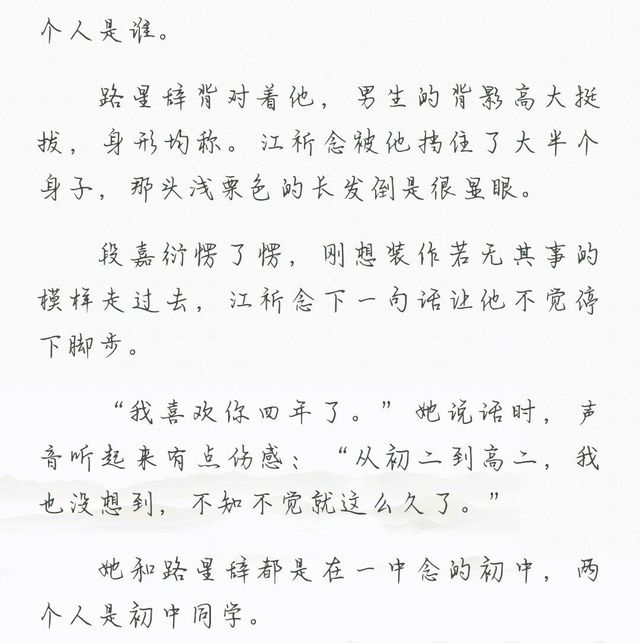 个人是谁。

路星辞背对着他，男生的背影高大挺拔，身形均称。江祈念被他挡住了大半个身子，那头浅栗色的长发倒是很显眼。

段嘉衍愣了愣，刚想装作若无其事的模样走过去，江祈念下一句话让他不觉停下脚步。

“我喜欢你四年了。”她说话时，声音听起来有点伤感：“从初二到高二，我也没想到，不知不觉就这么久了。”

她和路星辞都是在一中念的初中，两个人是初中同学。